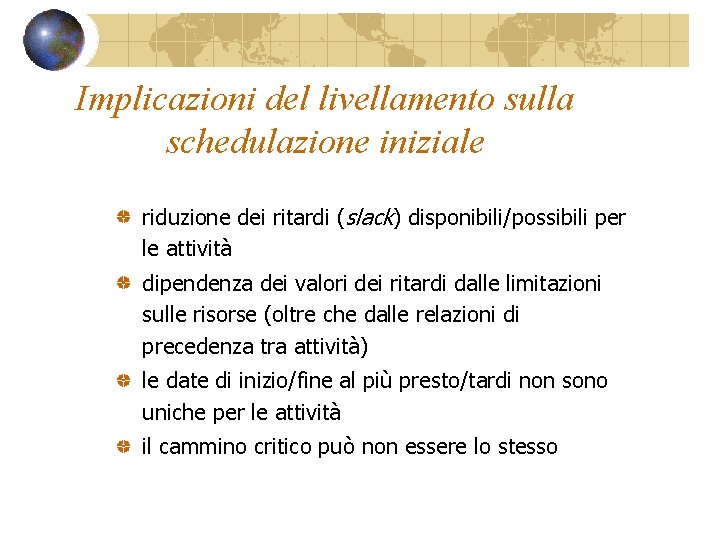 Implicazioni del livellamento sulla schedulazione iniziale

riduzione dei ritardi (slack) disponibili/possibili per le attività

dipendenza dei valori dei ritardi dalle limitazioni sulle risorse (oltre che dalle relazioni di precedenza tra attività)

le date di inizio/fine al più presto/tardi non sono uniche per le attività

il cammino critico può non essere lo stesso